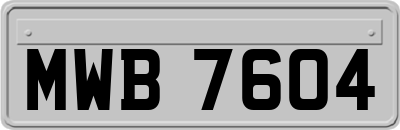 MWB 7604